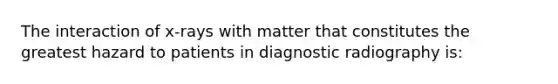 The interaction of x-rays with matter that constitutes the greatest hazard to patients in diagnostic radiography is: